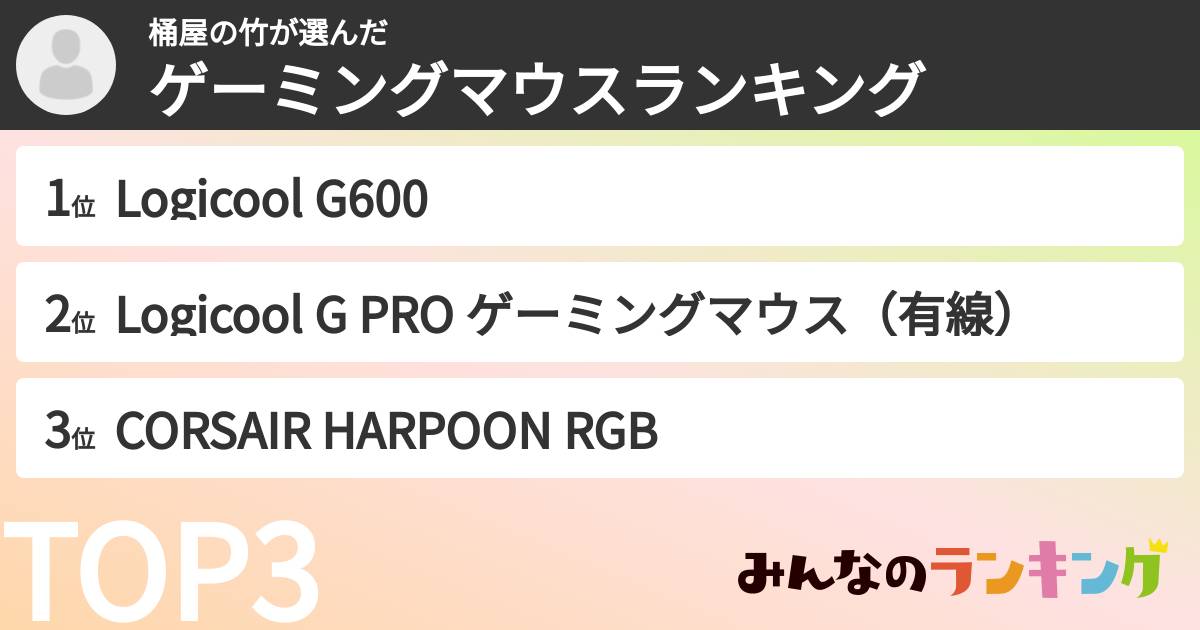 桶屋の竹が選んだ
ゲーミングマウスランキング

1位 Logicool G600

2位 Logicool G PRO ゲーミングマウス（有線）

3位 CORSAIR HARPOON RGB

TOP3

みんなのランキング